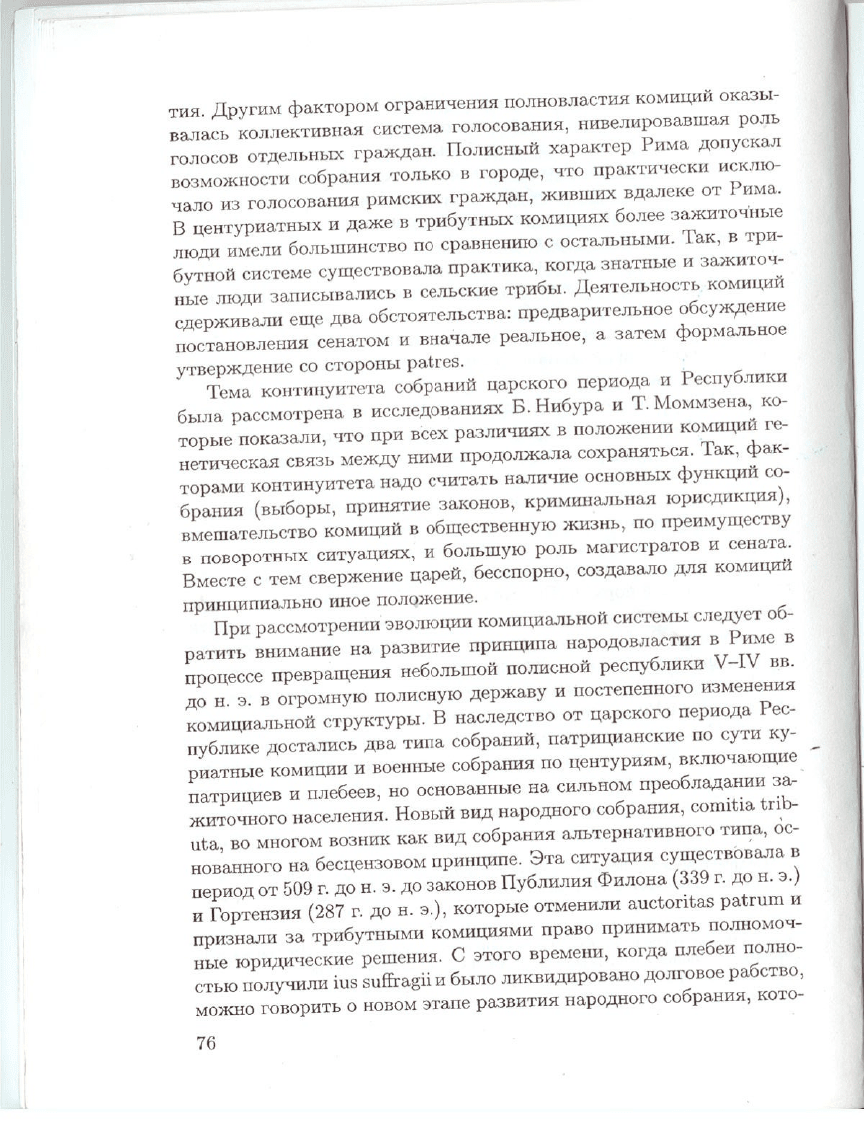 тия. Другим фактором ограничения полновластия комиций оказывалась коллективная система голосования, нивелировавшая роль голосов отдельных граждан. Полисный характер Рима допускал возможности собрания только в городе, что практически исключало из голосования римских граждан, живших вдалеке от Рима. В центуриатных и даже в трибутных комициях более зажиточные люди имели большинство по сравнению с остальными. Так, в трибутной системе существовала практика, когда знатные и зажиточные люди записывались в сельские трибы. Деятельность комиций сдерживали еще два обстоятельства: предварительное обсуждение постановления сенатом и вначале реальное, а затем формальное утверждение со стороны patres.

Тема континуитета собраний царского периода и Республики была рассмотрена в исследованиях Б. Нибура и Т. Моммзена, которые показали, что при всех различиях в положении комиций генетическая связь между ними продолжала сохраняться. Так, факторами континуитета надо считать наличие основных функций собрания (выборы, принятие законов, криминальная юрисдикция), вмешательство комиций в общественную жизнь, по преимуществу в поворотных ситуациях, и большую роль магистратов и сената. Вместе с тем свержение царей, бесспорно, создавало для комиций принципиально иное положение.

При рассмотрении эволюции комициальной системы следует обратить внимание на развитие принципа народовластия в Риме в процессе превращения небольшой полисной республики V–IV вв. до н. э. в огромную полисную державу и постепенного изменения комициальной структуры. В наследство от царского периода Республике достались два типа собраний, патрицианские по сути куриатные комиции и военные собрания по центуриям, включающие патрициев и плебеев, но основанные на сильном преобладании зажиточного населения. Новый вид народного собрания, comitia tributa, во многом возник как вид собрания альтернативного типа, основанного на бесцензовом принципе. Эта ситуация существовала в период от 509 г. до н. э. до законов Публилия Филона (339 г. до н. э.) и Гортензия (287 г. до н. э.), которые отменили auctoritas patrum и признали за трибутными комициями право принимать полномочные юридические решения. С этого времени, когда плебеи полностью получили ius suffragii и было ликвидировано долговое рабство, можно говорить о новом этапе развития народного собрания, кото-

76